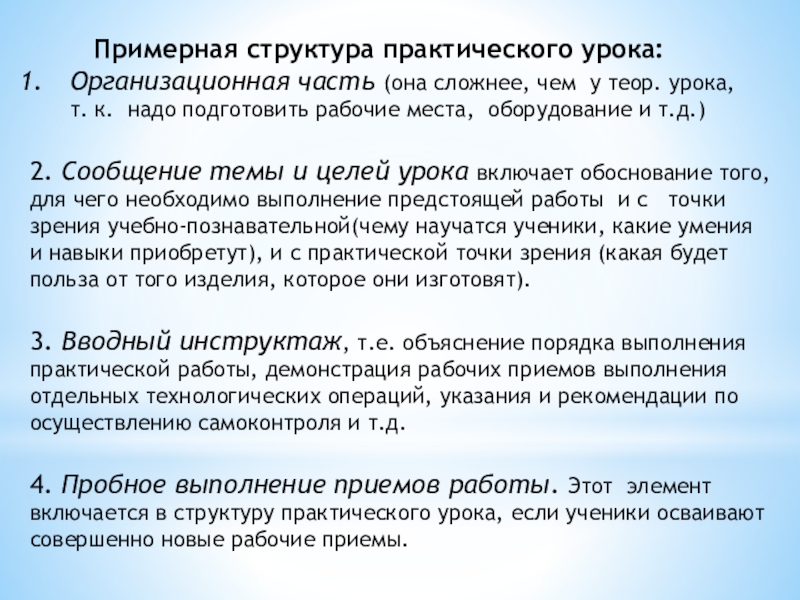 Примерная структура практического урока:

1. Организационная часть (она сложнее, чем у теор. урока, т. к. надо подготовить рабочие места, оборудование и т.д.)

2. Сообщение темы и целей урока включает обоснование того, для чего необходимо выполнение предстоящей работы и с точки зрения учебно-познавательной(чему научатся ученики, какие умения и навыки приобретут), и с практической точки зрения (какая будет польза от того изделия, которое они изготовят).

3. Вводный инструктаж, т.е. объяснение порядка выполнения практической работы, демонстрация рабочих приемов выполнения отдельных технологических операций, указания и рекомендации по осуществлению самоконтроля и т.д.

4. Пробное выполнение приемов работы. Этот элемент включается в структуру практического урока, если ученики осваивают совершенно новые рабочие приемы.